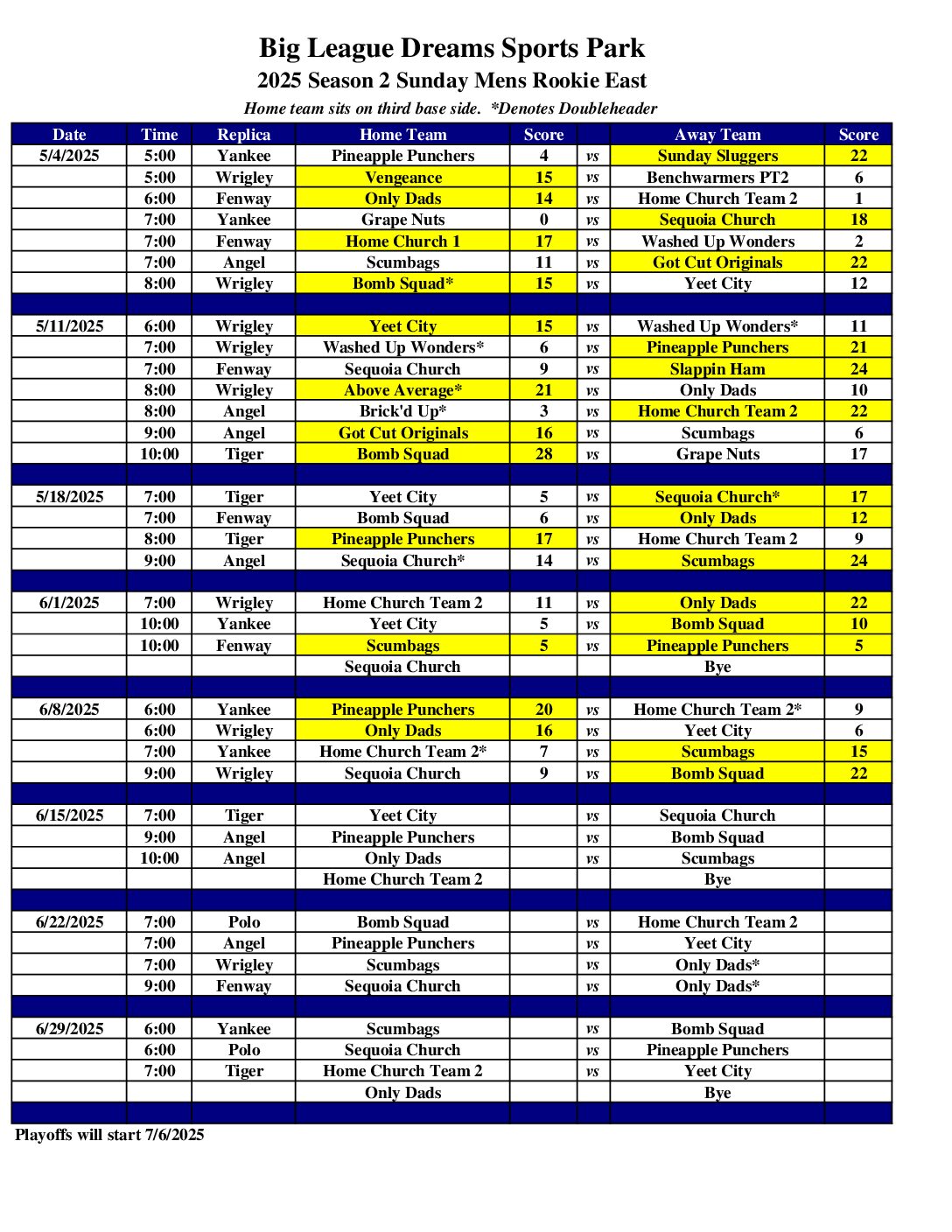 Big League Dreams Sports Park
2025 Season 2 Sunday Mens Rookie East
Home team sits on third base side. *Denotes Doubleheader

| Date | Time | Replica | Home Team | Score | | Away Team | Score |
|---|---|---|---|---|---|---|---|
| 5/4/2025 | 5:00 | Yankee | Pineapple Punchers | 4 | vs | Sunday Sluggers | 22 |
| | 5:00 | Wrigley | Vengeance | 15 | vs | Benchwarmers PT2 | 6 |
| | 6:00 | Fenway | Only Dads | 14 | vs | Home Church Team 2 | 1 |
| | 7:00 | Yankee | Grape Nuts | 0 | vs | Sequoia Church | 18 |
| | 7:00 | Fenway | Home Church 1 | 17 | vs | Washed Up Wonders | 2 |
| | 7:00 | Angel | Scumbags | 11 | vs | Got Cut Originals | 22 |
| | 8:00 | Wrigley | Bomb Squad* | 15 | vs | Yeet City | 12 |
| | | | | | | | |
| 5/11/2025 | 6:00 | Wrigley | Yeet City | 15 | vs | Washed Up Wonders* | 11 |
| | 7:00 | Wrigley | Washed Up Wonders* | 6 | vs | Pineapple Punchers | 21 |
| | 7:00 | Fenway | Sequoia Church | 9 | vs | Slappin Ham | 24 |
| | 8:00 | Wrigley | Above Average* | 21 | vs | Only Dads | 10 |
| | 8:00 | Angel | Brick'd Up* | 3 | vs | Home Church Team 2 | 22 |
| | 9:00 | Angel | Got Cut Originals | 16 | vs | Scumbags | 6 |
| | 10:00 | Tiger | Bomb Squad | 28 | vs | Grape Nuts | 17 |
| | | | | | | | |
| 5/18/2025 | 7:00 | Tiger | Yeet City | 5 | vs | Sequoia Church* | 17 |
| | 7:00 | Fenway | Bomb Squad | 6 | vs | Only Dads | 12 |
| | 8:00 | Tiger | Pineapple Punchers | 17 | vs | Home Church Team 2 | 9 |
| | 9:00 | Angel | Sequoia Church* | 14 | vs | Scumbags | 24 |
| | | | | | | | |
| 6/1/2025 | 7:00 | Wrigley | Home Church Team 2 | 11 | vs | Only Dads | 22 |
| | 10:00 | Yankee | Yeet City | 5 | vs | Bomb Squad | 10 |
| | 10:00 | Fenway | Scumbags | 5 | vs | Pineapple Punchers | 5 |
| | | | Sequoia Church | | | Bye | |
| | | | | | | | |
| 6/8/2025 | 6:00 | Yankee | Pineapple Punchers | 20 | vs | Home Church Team 2* | 9 |
| | 6:00 | Wrigley | Only Dads | 16 | vs | Yeet City | 6 |
| | 7:00 | Yankee | Home Church Team 2* | 7 | vs | Scumbags | 15 |
| | 9:00 | Wrigley | Sequoia Church | 9 | vs | Bomb Squad | 22 |
| | | | | | | | |
| 6/15/2025 | 7:00 | Tiger | Yeet City | | vs | Sequoia Church | |
| | 9:00 | Angel | Pineapple Punchers | | vs | Bomb Squad | |
| | 10:00 | Angel | Only Dads | | vs | Scumbags | |
| | | | Home Church Team 2 | | | Bye | |
| | | | | | | | |
| 6/22/2025 | 7:00 | Polo | Bomb Squad | | vs | Home Church Team 2 | |
| | 7:00 | Angel | Pineapple Punchers | | vs | Yeet City | |
| | 7:00 | Wrigley | Scumbags | | vs | Only Dads* | |
| | 9:00 | Fenway | Sequoia Church | | vs | Only Dads* | |
| | | | | | | | |
| 6/29/2025 | 6:00 | Yankee | Scumbags | | vs | Bomb Squad | |
| | 6:00 | Polo | Sequoia Church | | vs | Pineapple Punchers | |
| | 7:00 | Tiger | Home Church Team 2 | | vs | Yeet City | |
| | | | Only Dads | | | Bye | |

Playoffs will start 7/6/2025